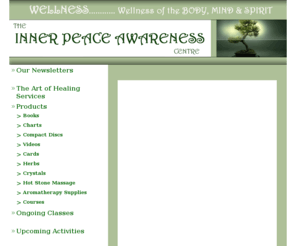 WELLNESS............ Wellness of the BODY, MIND & SPIRIT

THE
INNER PEACE AWARENESS
CENTRE

» Our Newsletters

» The Art of Healing Services

» Products

> Books

> Charts

> Compact Discs

> Videos

> Cards

> Herbs

> Crystals

> Hot Stone Massage

> Aromatherapy Supplies

> Courses

» Ongoing Classes

» Upcoming Activities